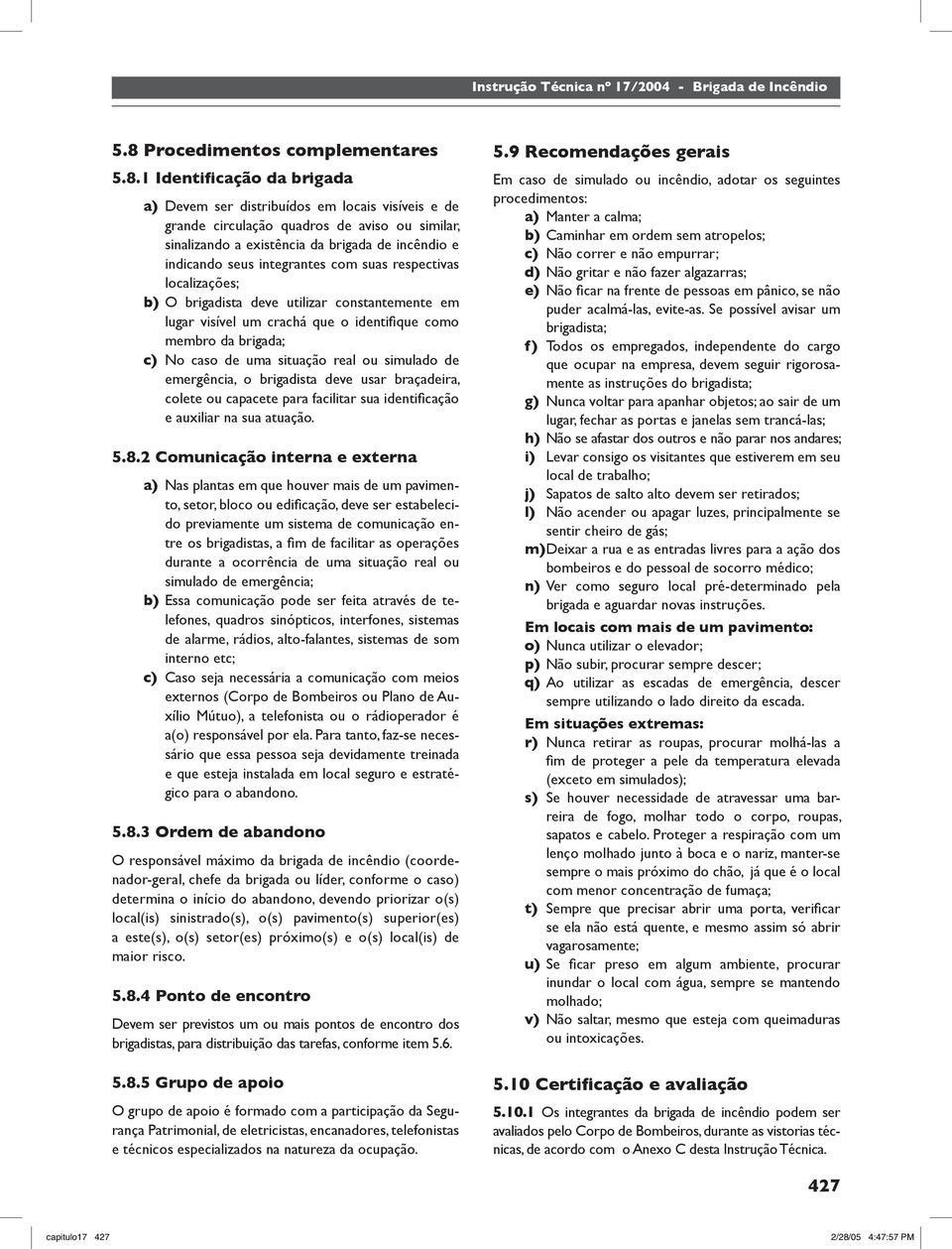 Instrução Técnica nº 17/2004 - Brigada de Incêndio

5.8 Procedimentos complementares

5.8.1 Identificação da brigada

a) Devem ser distribuídos em locais visíveis e de grande circulação quadros de aviso ou similar, sinalizando a existência da brigada de incêndio e indicando seus integrantes com suas respectivas localizações;

b) O brigadista deve utilizar constantemente em lugar visível um crachá que o identifique como membro da brigada;

c) No caso de uma situação real ou simulado de emergência, o brigadista deve usar braçadeira, colete ou capacete para facilitar sua identificação e auxiliar na sua atuação.

5.8.2 Comunicação interna e externa

a) Nas plantas em que houver mais de um pavimento, setor, bloco ou edificação, deve ser estabelecido previamente um sistema de comunicação entre os brigadistas, a fim de facilitar as operações durante a ocorrência de uma situação real ou simulado de emergência;

b) Essa comunicação pode ser feita através de telefones, quadros sinópticos, interfones, sistemas de alarme, rádios, alto-falantes, sistemas de som interno etc;

c) Caso seja necessária a comunicação com meios externos (Corpo de Bombeiros ou Plano de Auxílio Mútuo), a telefonista ou o rádioperador é a(o) responsável por ela. Para tanto, faz-se necessário que essa pessoa seja devidamente treinada e que esteja instalada em local seguro e estratégico para o abandono.

5.8.3 Ordem de abandono

O responsável máximo da brigada de incêndio (coordenador-geral, chefe da brigada ou líder, conforme o caso) determina o início do abandono, devendo priorizar o(s) local(is) sinistrado(s), o(s) pavimento(s) superior(es) a este(s), o(s) setor(es) próximo(s) e o(s) local(is) de maior risco.

5.8.4 Ponto de encontro

Devem ser previstos um ou mais pontos de encontro dos brigadistas, para distribuição das tarefas, conforme item 5.6.

5.8.5 Grupo de apoio

O grupo de apoio é formado com a participação da Segurança Patrimonial, de eletricistas, encanadores, telefonistas e técnicos especializados na natureza da ocupação.

5.9 Recomendações gerais

Em caso de simulado ou incêndio, adotar os seguintes procedimentos:

a) Manter a calma;
b) Caminhar em ordem sem atropelos;
c) Não correr e não empurrar;
d) Não gritar e não fazer algazarras;
e) Não ficar na frente de pessoas em pânico, se não puder acalmá-las, evite-as. Se possível avisar um brigadista;
f) Todos os empregados, independente do cargo que ocupar na empresa, devem seguir rigorosamente as instruções do brigadista;
g) Nunca voltar para apanhar objetos; ao sair de um lugar, fechar as portas e janelas sem trancá-las;
h) Não se afastar dos outros e não parar nos andares;
i) Levar consigo os visitantes que estiverem em seu local de trabalho;
j) Sapatos de salto alto devem ser retirados;
l) Não acender ou apagar luzes, principalmente se sentir cheiro de gás;
m) Deixar a rua e as entradas livres para a ação dos bombeiros e do pessoal de socorro médico;
n) Ver como seguro local pré-determinado pela brigada e aguardar novas instruções.

Em locais com mais de um pavimento:
o) Nunca utilizar o elevador;
p) Não subir, procurar sempre descer;
q) Ao utilizar as escadas de emergência, descer sempre utilizando o lado direito da escada.

Em situações extremas:
r) Nunca retirar as roupas, procurar molhá-las a fim de proteger a pele da temperatura elevada (exceto em simulados);
s) Se houver necessidade de atravessar uma barreira de fogo, molhar todo o corpo, roupas, sapatos e cabelo. Proteger a respiração com um lenço molhado junto à boca e o nariz, manter-se sempre o mais próximo do chão, já que é o local com menor concentração de fumaça;
t) Sempre que precisar abrir uma porta, verificar se ela não está quente, e mesmo assim só abrir vagarosamente;
u) Se ficar preso em algum ambiente, procurar inundar o local com água, sempre se mantendo molhado;
v) Não saltar, mesmo que esteja com queimaduras ou intoxicações.

5.10 Certificação e avaliação

5.10.1 Os integrantes da brigada de incêndio podem ser avaliados pelo Corpo de Bombeiros, durante as vistorias técnicas, de acordo com o Anexo C desta Instrução Técnica.

427

capitulo17 427 2/28/05 4:47:57 PM